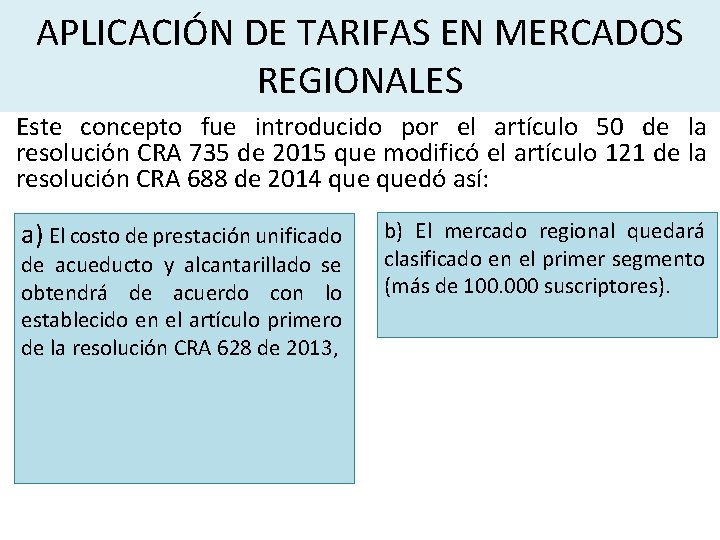 APLICACIÓN DE TARIFAS EN MERCADOS REGIONALES

Este concepto fue introducido por el artículo 50 de la resolución CRA 735 de 2015 que modificó el artículo 121 de la resolución CRA 688 de 2014 que quedó así:

a) El costo de prestación unificado de acueducto y alcantarillado se obtendrá de acuerdo con lo establecido en el artículo primero de la resolución CRA 628 de 2013,

b) El mercado regional quedará clasificado en el primer segmento (más de 100.000 suscriptores).